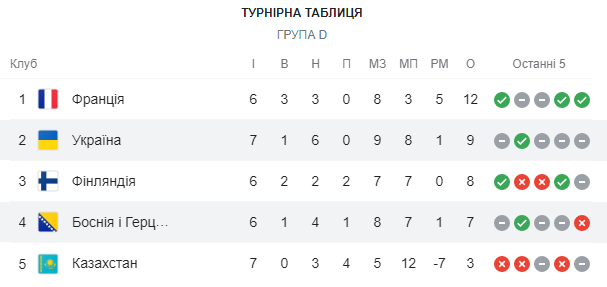 ТУРНІРНА ТАБЛИЦЯ

ГРУПА D

| Клуб | | І | В | Н | П | МЗ | МП | РМ | О | Останні 5 |
|---|---|---|---|---|---|---|---|---|---|---|
| 1 | Франція | 6 | 3 | 3 | 0 | 8 | 3 | 5 | 12 | |
| 2 | Україна | 7 | 1 | 6 | 0 | 9 | 8 | 1 | 9 | |
| 3 | Фінляндія | 6 | 2 | 2 | 2 | 7 | 7 | 0 | 8 | |
| 4 | Боснія і Герц… | 6 | 1 | 4 | 1 | 8 | 7 | 1 | 7 | |
| 5 | Казахстан | 7 | 0 | 3 | 4 | 5 | 12 | -7 | 3 | |